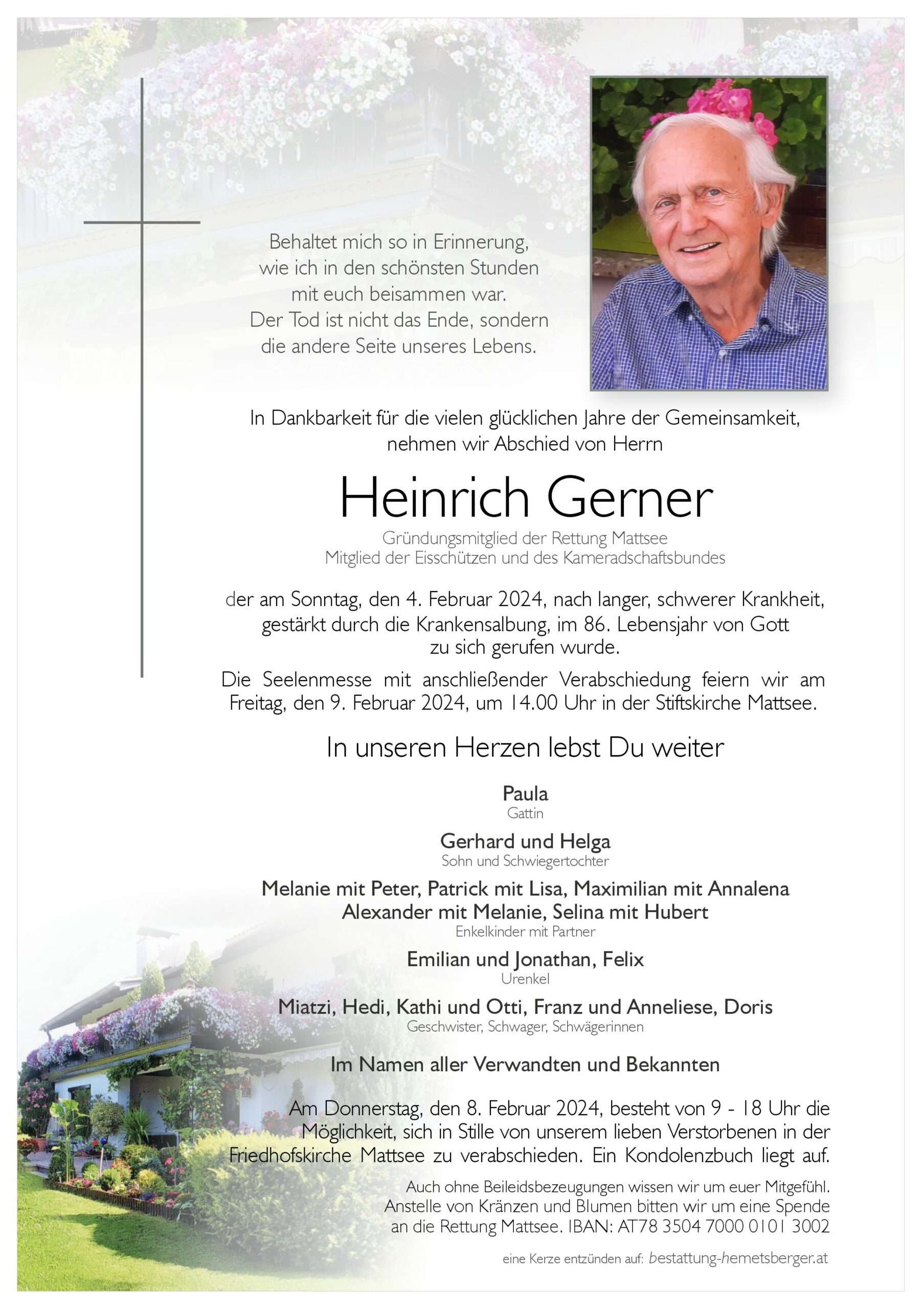 Behaltet mich so in Erinnerung,
wie ich in den schönsten Stunden
mit euch beisammen war.
Der Tod ist nicht das Ende, sondern
die andere Seite unseres Lebens.

In Dankbarkeit für die vielen glücklichen Jahre der Gemeinsamkeit,
nehmen wir Abschied von Herrn

Heinrich Gerner

Gründungsmitglied der Rettung Mattsee
Mitglied der Eisschützen und des Kameradschaftsbundes

der am Sonntag, den 4. Februar 2024, nach langer, schwerer Krankheit, gestärkt durch die Krankensalbung, im 86. Lebensjahr von Gott zu sich gerufen wurde.

Die Seelenmesse mit anschließender Verabschiedung feiern wir am Freitag, den 9. Februar 2024, um 14.00 Uhr in der Stiftskirche Mattsee.

In unseren Herzen lebst Du weiter

Paula
Gattin

Gerhard und Helga
Sohn und Schwiegertochter

Melanie mit Peter, Patrick mit Lisa, Maximilian mit Annalena
Alexander mit Melanie, Selina mit Hubert
Enkelkinder mit Partner

Emilian und Jonathan, Felix
Urenkel

Miatzi, Hedi, Kathi und Otti, Franz und Anneliese, Doris
Geschwister, Schwager, Schwägerinnen

Im Namen aller Verwandten und Bekannten

Am Donnerstag, den 8. Februar 2024, besteht von 9 - 18 Uhr die Möglichkeit, sich in Stille von unserem lieben Verstorbenen in der Friedhofskirche Mattsee zu verabschieden. Ein Kondolenzbuch liegt auf.

Auch ohne Beileidsbezeugungen wissen wir um euer Mitgefühl.
Anstelle von Kränzen und Blumen bitten wir um eine Spende
an die Rettung Mattsee. IBAN: AT78 3504 7000 0101 3002

eine Kerze entzünden auf: bestattung-hemetsberger.at